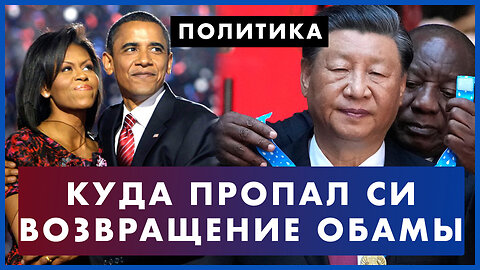 ПОЛИТИКА

КУДА ПРОПАЛ СИ
ВОЗВРАЩЕНИЕ ОБАМЫ